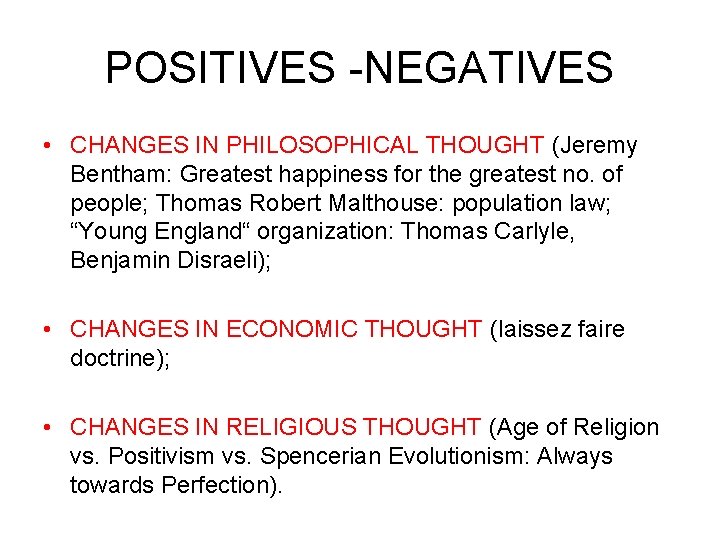 POSITIVES -NEGATIVES

• CHANGES IN PHILOSOPHICAL THOUGHT (Jeremy Bentham: Greatest happiness for the greatest no. of people; Thomas Robert Malthouse: population law; "Young England" organization: Thomas Carlyle, Benjamin Disraeli);

• CHANGES IN ECONOMIC THOUGHT (laissez faire doctrine);

• CHANGES IN RELIGIOUS THOUGHT (Age of Religion vs. Positivism vs. Spencerian Evolutionism: Always towards Perfection).